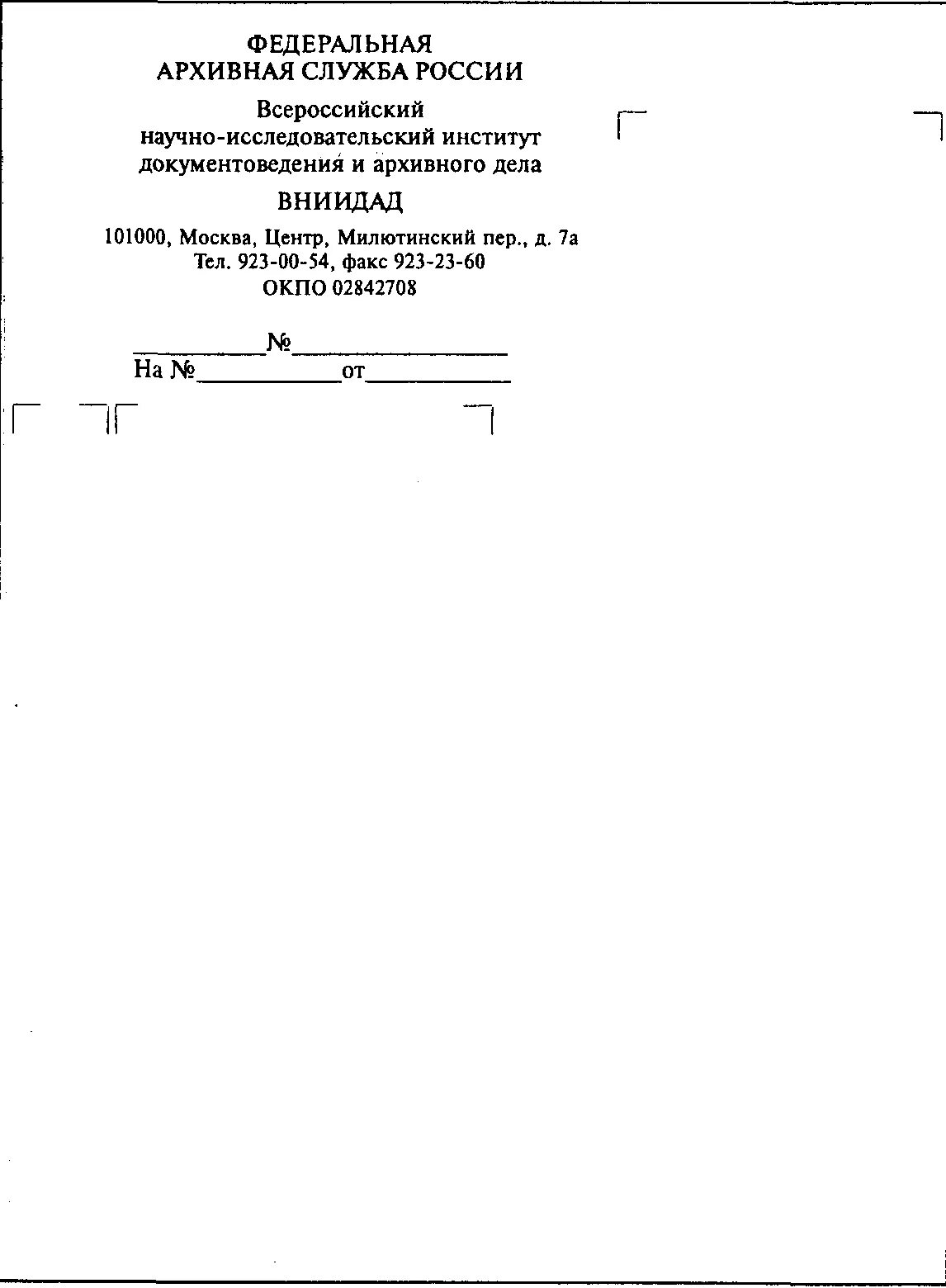 ФЕДЕРАЛЬНАЯ
АРХИВНАЯ СЛУЖБА РОССИИ

Всероссийский
научно-исследовательский институт
документоведения и архивного дела

ВНИИДАД

101000, Москва, Центр, Милютинский пер., д. 7а
Тел. 923-00-54, факс 923-23-60
ОКПО 02842708

____№____
На №____от____